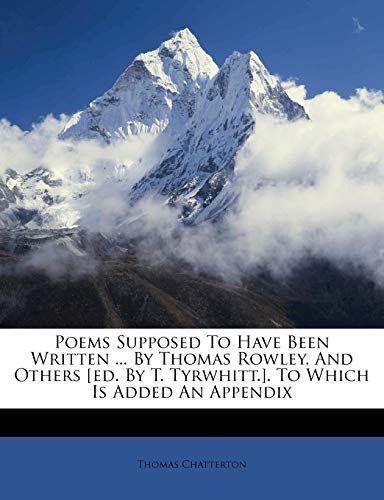 Poems Supposed To Have Been Written ... By Thomas Rowley, And Others [ed. By T. Tyrwhitt.]. To Which Is Added An Appendix

Thomas Chatterton